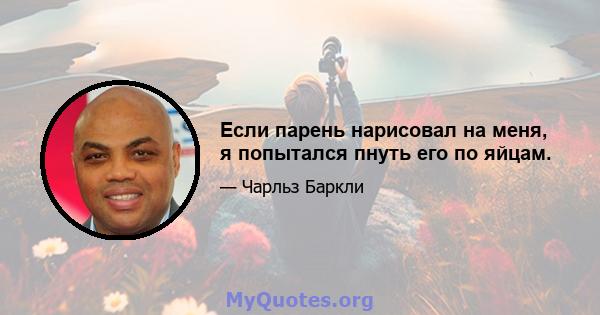 Если парень нарисовал на меня, я попытался пнуть его по яйцам.

— Чарльз Баркли

MyQuotes.org